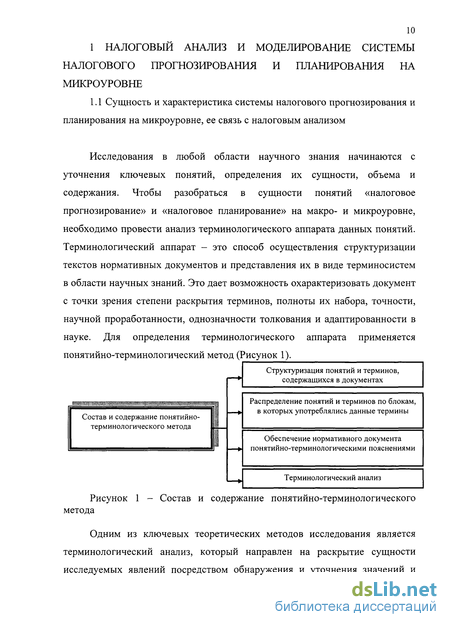 10

1 НАЛОГОВЫЙ АНАЛИЗ И МОДЕЛИРОВАНИЕ СИСТЕМЫ НАЛОГОВОГО ПРОГНОЗИРОВАНИЯ И ПЛАНИРОВАНИЯ НА МИКРОУРОВНЕ

1.1 Сущность и характеристика системы налогового прогнозирования и планирования на микроуровне, ее связь с налоговым анализом

Исследования в любой области научного знания начинаются с уточнения ключевых понятий, определения их сущности, объема и содержания. Чтобы разобраться в сущности понятий «налоговое прогнозирование» и «налоговое планирование» на макро- и микроуровне, необходимо провести анализ терминологического аппарата данных понятий. Терминологический аппарат – это способ осуществления структуризации текстов нормативных документов и представления их в виде терминосистем в области научных знаний. Это дает возможность охарактеризовать документ с точки зрения степени раскрытия терминов, полноты их набора, точности, научной проработанности, однозначности толкования и адаптированности в науке. Для определения терминологического аппарата применяется понятийно-терминологический метод (Рисунок 1).

Состав и содержание понятийно-терминологического метода

Структуризация понятий и терминов, содержащихся в документах

Распределение понятий и терминов по блокам, в которых употреблялись данные термины

Обеспечение нормативного документа понятийно-терминологическими пояснениями

Терминологический анализ

Рисунок 1 – Состав и содержание понятийно-терминологического метода

Одним из ключевых теоретических методов исследования является терминологический анализ, который направлен на раскрытие сущности исследуемых явлений посредством обнаружения и уточнения значений и

dsLib.net
библиотека диссертаций